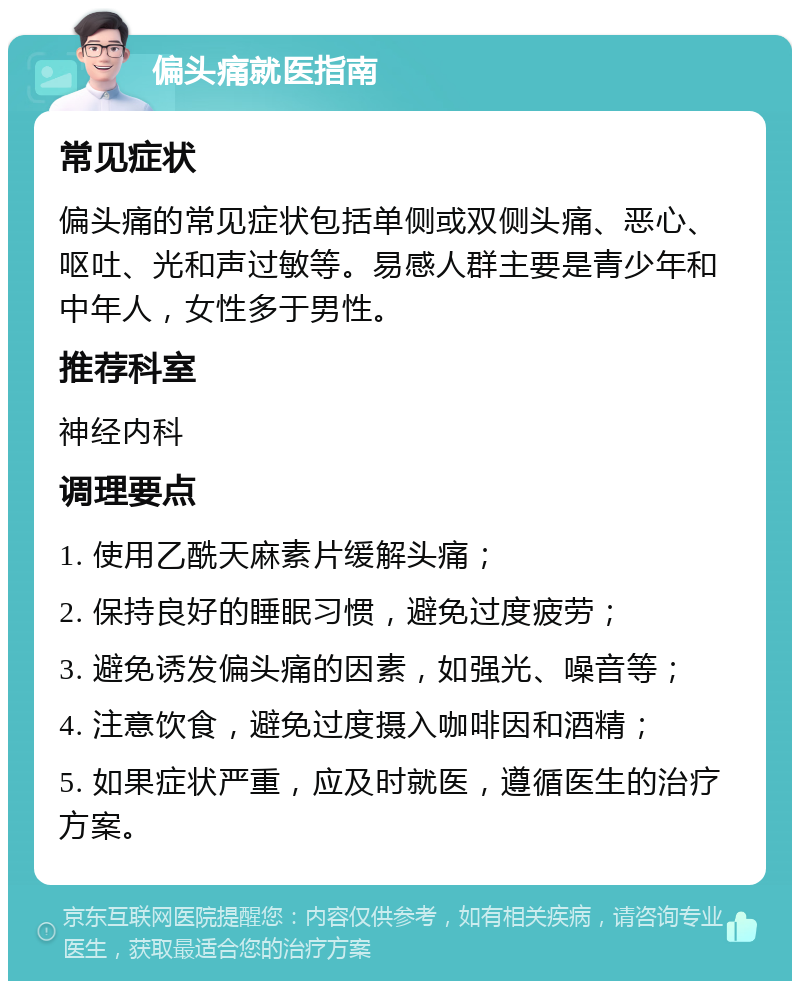 偏头痛就医指南

常见症状

偏头痛的常见症状包括单侧或双侧头痛、恶心、呕吐、光和声过敏等。易感人群主要是青少年和中年人，女性多于男性。

推荐科室

神经内科

调理要点

1. 使用乙酰天麻素片缓解头痛；

2. 保持良好的睡眠习惯，避免过度疲劳；

3. 避免诱发偏头痛的因素，如强光、噪音等；

4. 注意饮食，避免过度摄入咖啡因和酒精；

5. 如果症状严重，应及时就医，遵循医生的治疗方案。

京东互联网医院提醒您：内容仅供参考，如有相关疾病，请咨询专业医生，获取最适合您的治疗方案